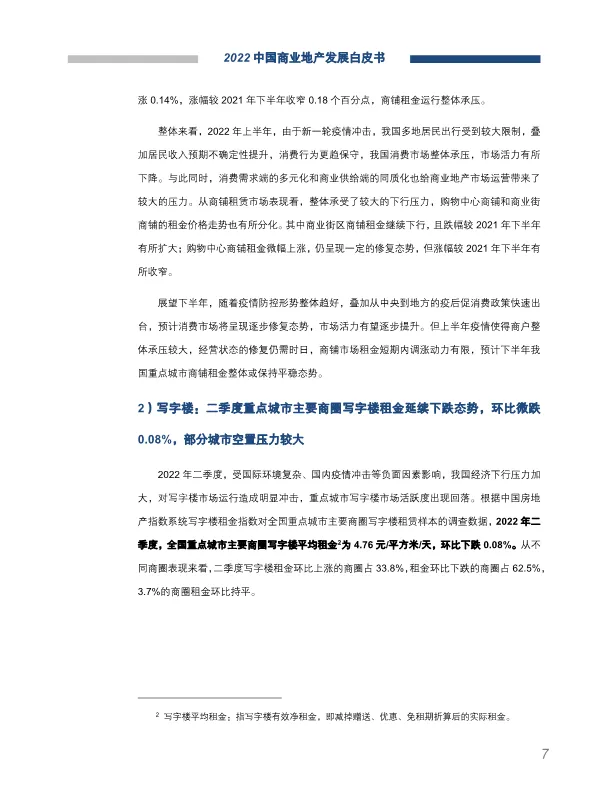 2022 中国商业地产发展白皮书

涨 0.14%，涨幅较 2021 年下半年收窄 0.18 个百分点，商铺租金运行整体承压。

整体来看，2022 年上半年，由于新一轮疫情冲击，我国多地居民出行受到较大限制，叠加居民收入预期不确定性提升，消费行为更趋保守，我国消费市场整体承压，市场活力有所下降。与此同时，消费需求端的多元化和商业供给端的同质化也给商业地产市场运营带来了较大的压力。从商铺租赁市场表现看，整体承受了较大的下行压力，购物中心商铺和商业街商铺的租金价格走势也有所分化。其中商业街区商铺租金继续下行，且跌幅较 2021 年下半年有所扩大；购物中心商铺租金微幅上涨，仍呈现一定的修复态势，但涨幅较 2021 年下半年有所收窄。

展望下半年，随着疫情防控形势整体趋好，叠加从中央到地方的疫后促消费政策快速出台，预计消费市场将呈现逐步修复态势，市场活力有望逐步提升。但上半年疫情使得商户整体承压较大，经营状态的修复仍需时日，商铺市场租金短期内调涨动力有限，预计下半年我国重点城市商铺租金整体或保持平稳态势。

2）写字楼：二季度重点城市主要商圈写字楼租金延续下跌态势，环比微跌 0.08%，部分城市空置压力较大

2022 年二季度，受国际环境复杂、国内疫情冲击等负面因素影响，我国经济下行压力加大，对写字楼市场运行造成明显冲击，重点城市写字楼市场活跃度出现回落。根据中国房地产指数系统写字楼租金指数对全国重点城市主要商圈写字楼租赁样本的调查数据，2022 年二季度，全国重点城市主要商圈写字楼平均租金$^2$为 4.76 元/平方米/天，环比下跌 0.08%。从不同商圈表现来看，二季度写字楼租金环比上涨的商圈占 33.8%，租金环比下跌的商圈占 62.5%，3.7%的商圈租金环比持平。

$^2$ 写字楼平均租金：指写字楼有效净租金，即减掉赠送、优惠、免租期折算后的实际租金。

7